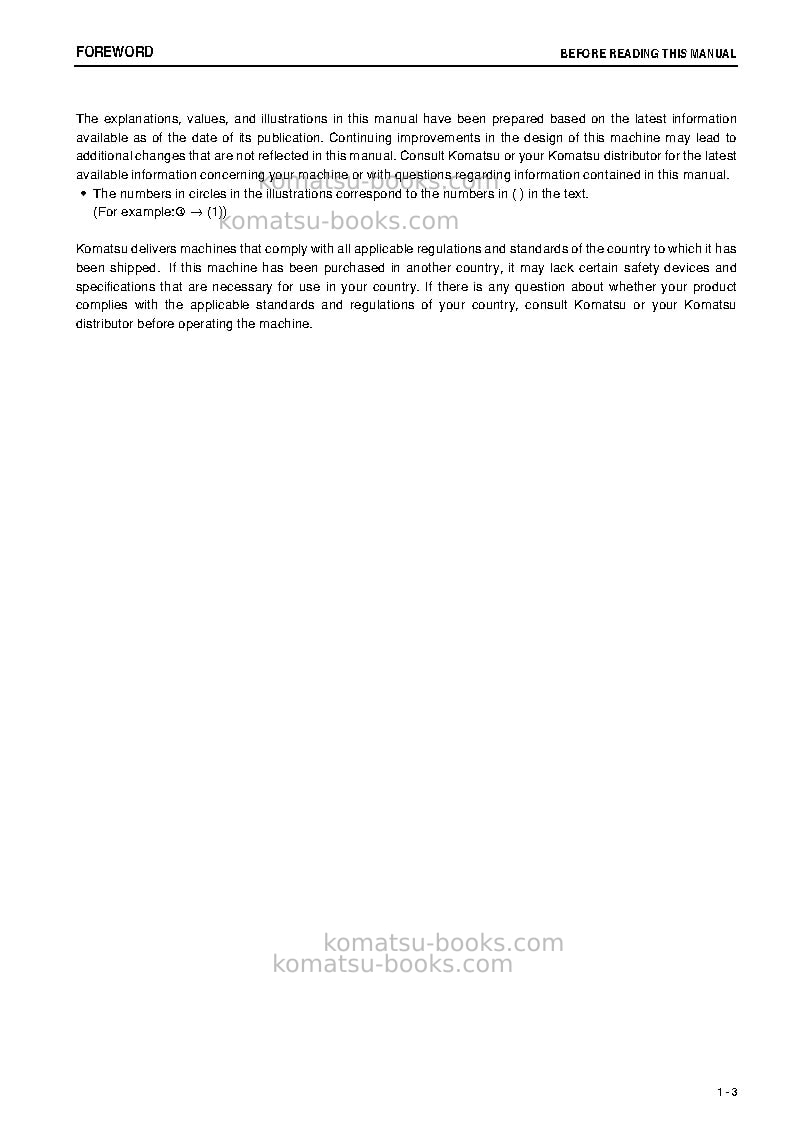 FOREWORD

BEFORE READING THIS MANUAL

The explanations, values, and illustrations in this manual have been prepared based on the latest information available as of the date of its publication. Continuing improvements in the design of this machine may lead to additional changes that are not reflected in this manual. Consult Komatsu or your Komatsu distributor for the latest available information concerning your machine or with questions regarding information contained in this manual.

• The numbers in circles in the illustrations correspond to the numbers in ( ) in the text.
(For example:① → (1))

Komatsu delivers machines that comply with all applicable regulations and standards of the country to which it has been shipped. If this machine has been purchased in another country, it may lack certain safety devices and specifications that are necessary for use in your country. If there is any question about whether your product complies with the applicable standards and regulations of your country, consult Komatsu or your Komatsu distributor before operating the machine.

1 - 3

komatsu-books.com